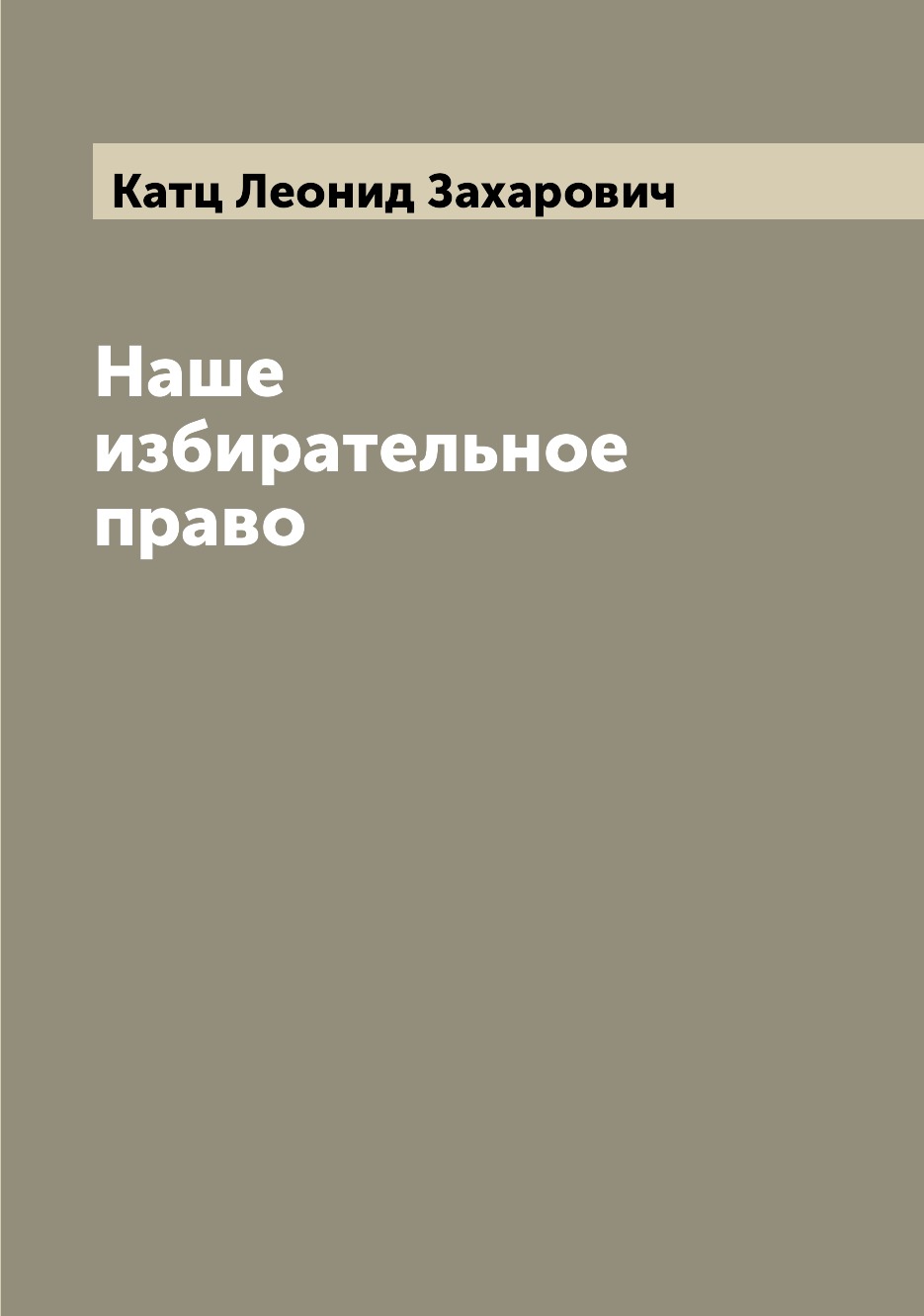 Катц Леонид Захарович

Наше избирательное право